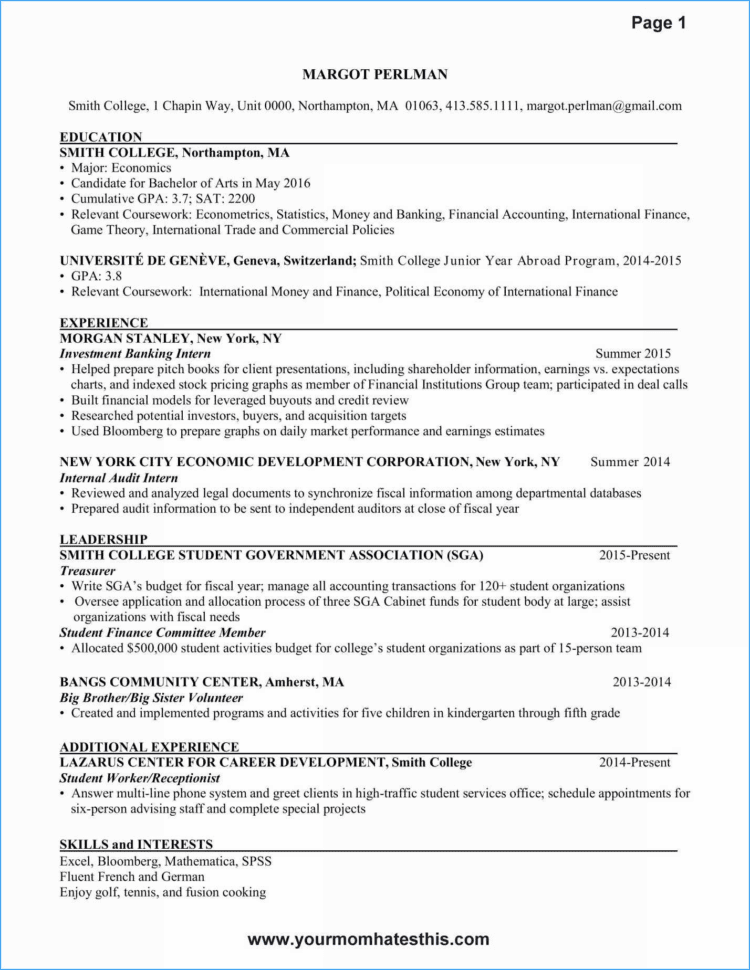 Page 1

MARGOT PERLMAN

Smith College, 1 Chapin Way, Unit 0000, Northampton, MA 01063, 413.585.1111, margot.perlman@gmail.com

EDUCATION
SMITH COLLEGE, Northampton, MA
• Major: Economics
• Candidate for Bachelor of Arts in May 2016
• Cumulative GPA: 3.7; SAT: 2200
• Relevant Coursework: Econometrics, Statistics, Money and Banking, Financial Accounting, International Finance, Game Theory, International Trade and Commercial Policies

UNIVERSITÉ DE GENÈVE, Geneva, Switzerland; Smith College Junior Year Abroad Program, 2014-2015
• GPA: 3.8
• Relevant Coursework: International Money and Finance, Political Economy of International Finance

EXPERIENCE
MORGAN STANLEY, New York, NY
Investment Banking Intern Summer 2015
• Helped prepare pitch books for client presentations, including shareholder information, earnings vs. expectations charts, and indexed stock pricing graphs as member of Financial Institutions Group team; participated in deal calls
• Built financial models for leveraged buyouts and credit review
• Researched potential investors, buyers, and acquisition targets
• Used Bloomberg to prepare graphs on daily market performance and earnings estimates

NEW YORK CITY ECONOMIC DEVELOPMENT CORPORATION, New York, NY Summer 2014
Internal Audit Intern
• Reviewed and analyzed legal documents to synchronize fiscal information among departmental databases
• Prepared audit information to be sent to independent auditors at close of fiscal year

LEADERSHIP
SMITH COLLEGE STUDENT GOVERNMENT ASSOCIATION (SGA) 2015-Present
Treasurer
• Write SGA's budget for fiscal year; manage all accounting transactions for 120+ student organizations
• Oversee application and allocation process of three SGA Cabinet funds for student body at large; assist organizations with fiscal needs
Student Finance Committee Member 2013-2014
• Allocated $500,000 student activities budget for college's student organizations as part of 15-person team

BANGS COMMUNITY CENTER, Amherst, MA 2013-2014
Big Brother/Big Sister Volunteer
• Created and implemented programs and activities for five children in kindergarten through fifth grade

ADDITIONAL EXPERIENCE
LAZARUS CENTER FOR CAREER DEVELOPMENT, Smith College 2014-Present
Student Worker/Receptionist
• Answer multi-line phone system and greet clients in high-traffic student services office; schedule appointments for six-person advising staff and complete special projects

SKILLS and INTERESTS
Excel, Bloomberg, Mathematica, SPSS
Fluent French and German
Enjoy golf, tennis, and fusion cooking

www.yourmomhatesthis.com